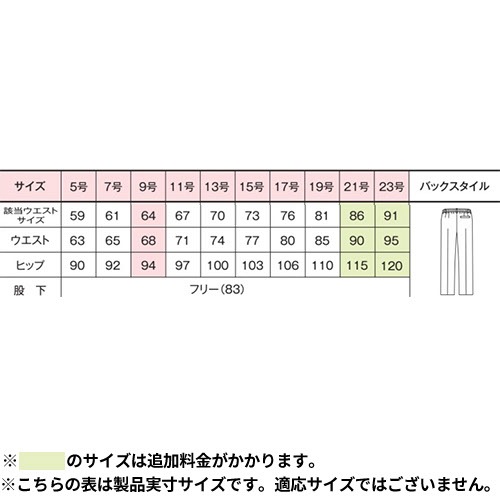 | サイズ | 5号 | 7号 | 9号 | 11号 | 13号 | 15号 | 17号 | 19号 | 21号 | 23号 | バックスタイル |
|---|---|---|---|---|---|---|---|---|---|---|---|
| 該当ウエストサイズ | 59 | 61 | 64 | 67 | 70 | 73 | 76 | 81 | 86 | 91 | |
| ウエスト | 63 | 65 | 68 | 71 | 74 | 77 | 80 | 85 | 90 | 95 | |
| ヒップ | 90 | 92 | 94 | 97 | 100 | 103 | 106 | 110 | 115 | 120 | |
| 股　下 | フリー(83) | | | | | | | | | | |

※　　　のサイズは追加料金がかかります。
※こちらの表は製品実寸サイズです。適応サイズではございません。